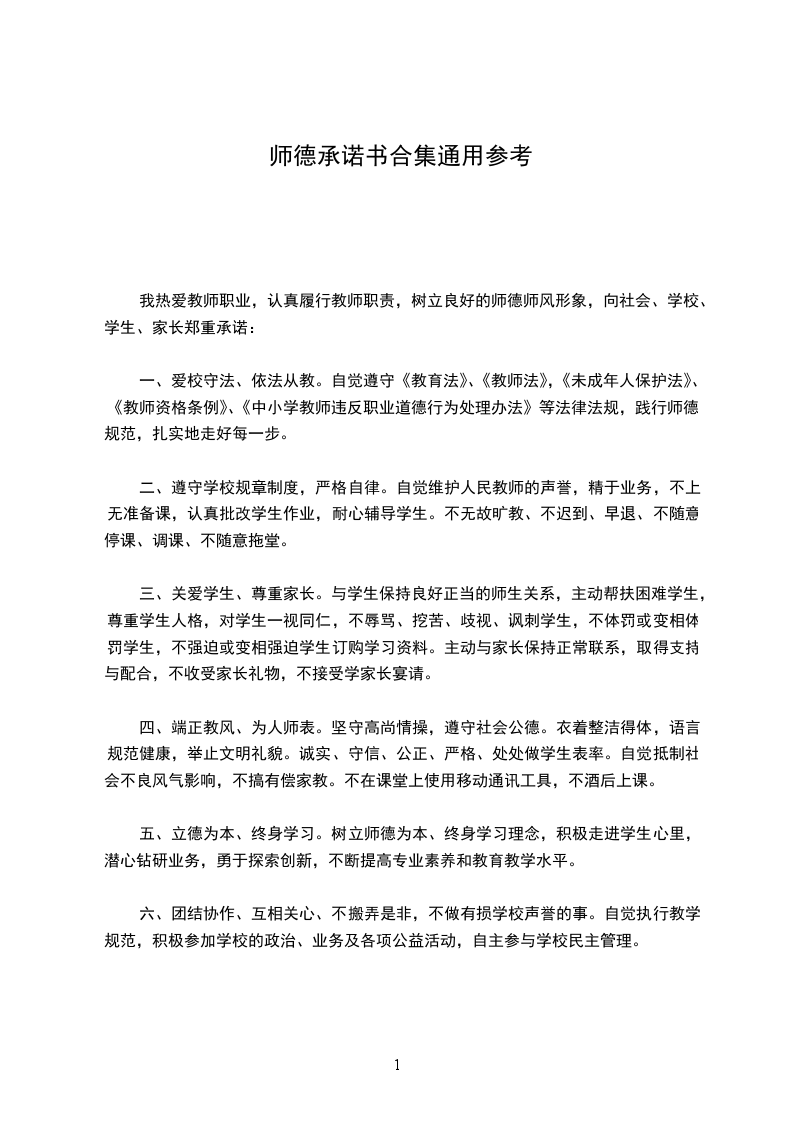 师德承诺书合集通用参考

我热爱教师职业，认真履行教师职责，树立良好的师德师风形象，向社会、学校、学生、家长郑重承诺：

一、爱校守法、依法从教。自觉遵守《教育法》、《教师法》，《未成年人保护法》、《教师资格条例》、《中小学教师违反职业道德行为处理办法》等法律法规，践行师德规范，扎实地走好每一步。

二、遵守学校规章制度，严格自律。自觉维护人民教师的声誉，精于业务，不上无准备课，认真批改学生作业，耐心辅导学生。不无故旷教、不迟到、早退、不随意停课、调课、不随意拖堂。

三、关爱学生、尊重家长。与学生保持良好正当的师生关系，主动帮扶困难学生，尊重学生人格，对学生一视同仁，不辱骂、挖苦、歧视、讽刺学生，不体罚或变相体罚学生，不强迫或变相强迫学生订购学习资料。主动与家长保持正常联系，取得支持与配合，不收受家长礼物，不接受学家长宴请。

四、端正教风、为人师表。坚守高尚情操，遵守社会公德。衣着整洁得体，语言规范健康，举止文明礼貌。诚实、守信、公正、严格、处处做学生表率。自觉抵制社会不良风气影响，不搞有偿家教。不在课堂上使用移动通讯工具，不酒后上课。

五、立德为本、终身学习。树立师德为本、终身学习理念，积极走进学生心里，潜心钻研业务，勇于探索创新，不断提高专业素养和教育教学水平。

六、团结协作、互相关心、不搬弄是非，不做有损学校声誉的事。自觉执行教学规范，积极参加学校的政治、业务及各项公益活动，自主参与学校民主管理。

1